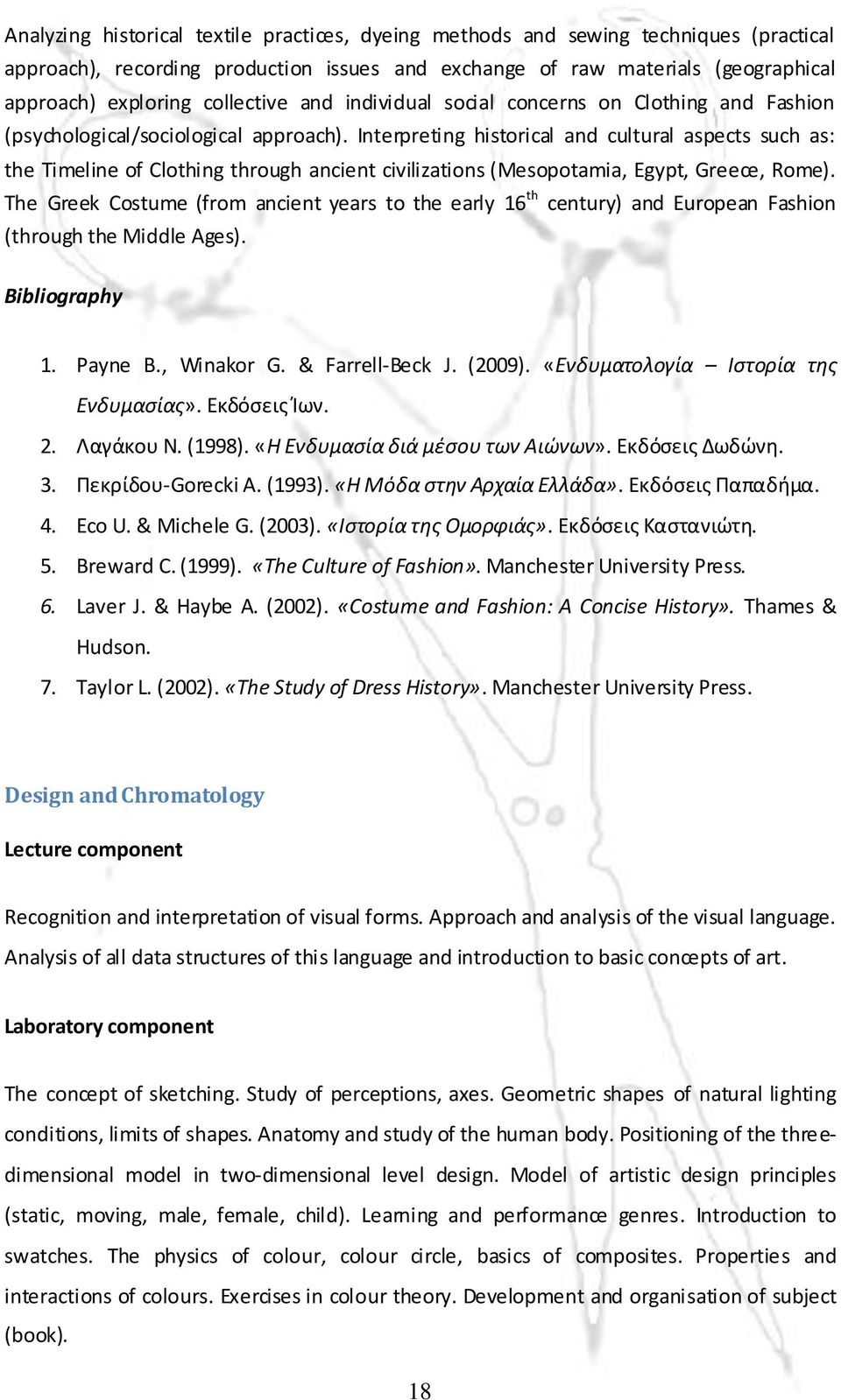 Analyzing historical textile practices, dyeing methods and sewing techniques (practical approach), recording production issues and exchange of raw materials (geographical approach) exploring collective and individual social concerns on Clothing and Fashion (psychological/sociological approach). Interpreting historical and cultural aspects such as: the Timeline of Clothing through ancient civilizations (Mesopotamia, Egypt, Greece, Rome). The Greek Costume (from ancient years to the early $16^{th}$ century) and European Fashion (through the Middle Ages).

Bibliography

1. Payne B., Winakor G. & Farrell-Beck J. (2009). «Ενδυματολογία – Ιστορία της Ενδυμασίας». Εκδόσεις Ίων.
2. Λαγάκου Ν. (1998). «Η Ενδυμασία διά μέσου των Αιώνων». Εκδόσεις Δωδώνη.
3. Πεκρίδου-Gorecki A. (1993). «Η Μόδα στην Αρχαία Ελλάδα». Εκδόσεις Παπαδήμα.
4. Eco U. & Michele G. (2003). «Ιστορία της Ομορφιάς». Εκδόσεις Καστανιώτη.
5. Breward C. (1999). «The Culture of Fashion». Manchester University Press.
6. Laver J. & Haybe A. (2002). «Costume and Fashion: A Concise History». Thames & Hudson.
7. Taylor L. (2002). «The Study of Dress History». Manchester University Press.

Design and Chromatology

Lecture component

Recognition and interpretation of visual forms. Approach and analysis of the visual language. Analysis of all data structures of this language and introduction to basic concepts of art.

Laboratory component

The concept of sketching. Study of perceptions, axes. Geometric shapes of natural lighting conditions, limits of shapes. Anatomy and study of the human body. Positioning of the three-dimensional model in two-dimensional level design. Model of artistic design principles (static, moving, male, female, child). Learning and performance genres. Introduction to swatches. The physics of colour, colour circle, basics of composites. Properties and interactions of colours. Exercises in colour theory. Development and organisation of subject (book).

18